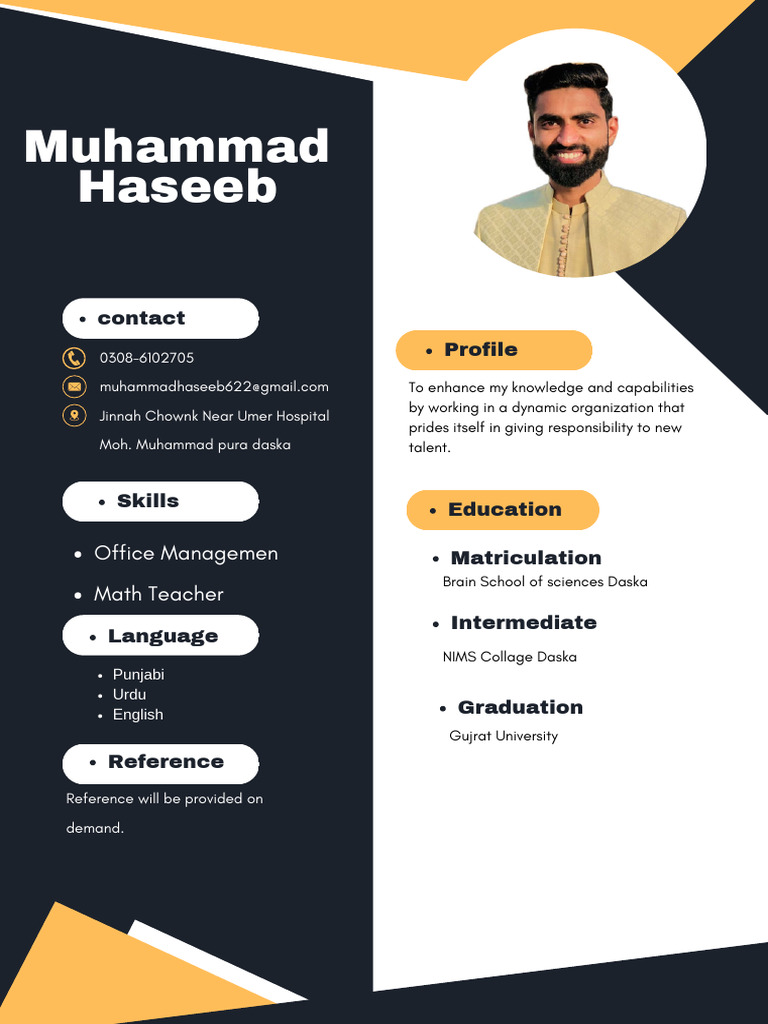 Muhammad Haseeb

• contact

0308-6102705

muhammadhaseeb622@gmail.com

Jinnah Chownk Near Umer Hospital Moh. Muhammad pura daska

• Skills

• Office Managemen
• Math Teacher

• Language

• Punjabi
• Urdu
• English

• Reference

Reference will be provided on demand.

• Profile

To enhance my knowledge and capabilities by working in a dynamic organization that prides itself in giving responsibility to new talent.

• Education

• Matriculation
Brain School of sciences Daska

• Intermediate
NIMS Collage Daska

• Graduation
Gujrat University